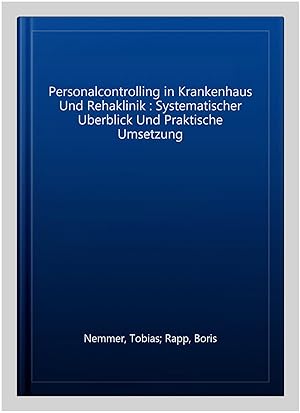 Personalcontrolling in Krankenhaus Und Rehaklinik : Systematischer Uberblick Und Praktische Umsetzung

Nemmer, Tobias; Rapp, Boris